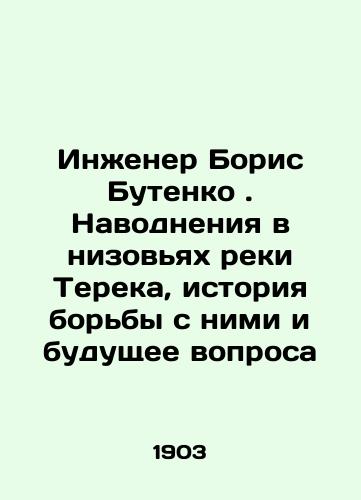 Инженер Борис Бутенко . Наводнения в низовьях реки Терека, история борьбы с ними и будущее вопроса

1903